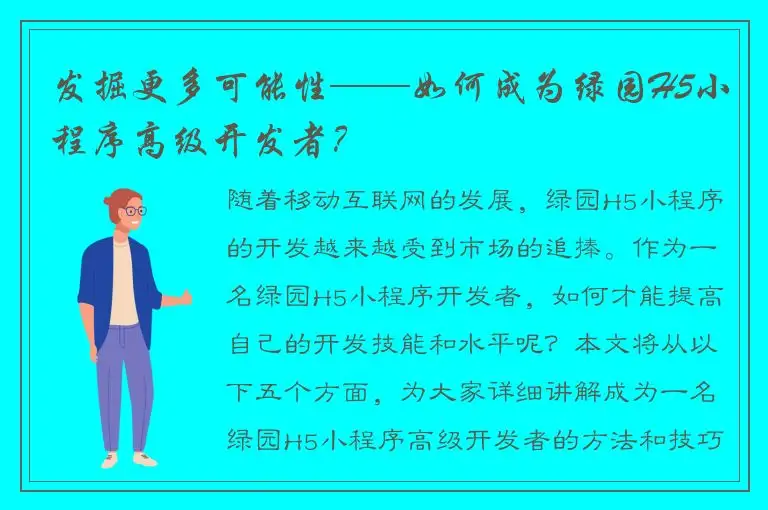 发掘更多可能性——如何成为绿园H5小程序高级开发者？

随着移动互联网的发展，绿园H5小程序的开发越来越受到市场的追捧。作为一名绿园H5小程序开发者，如何才能提高自己的开发技能和水平呢？本文将从以下五个方面，为大家详细讲解成为一名绿园H5小程序高级开发者的方法和技巧